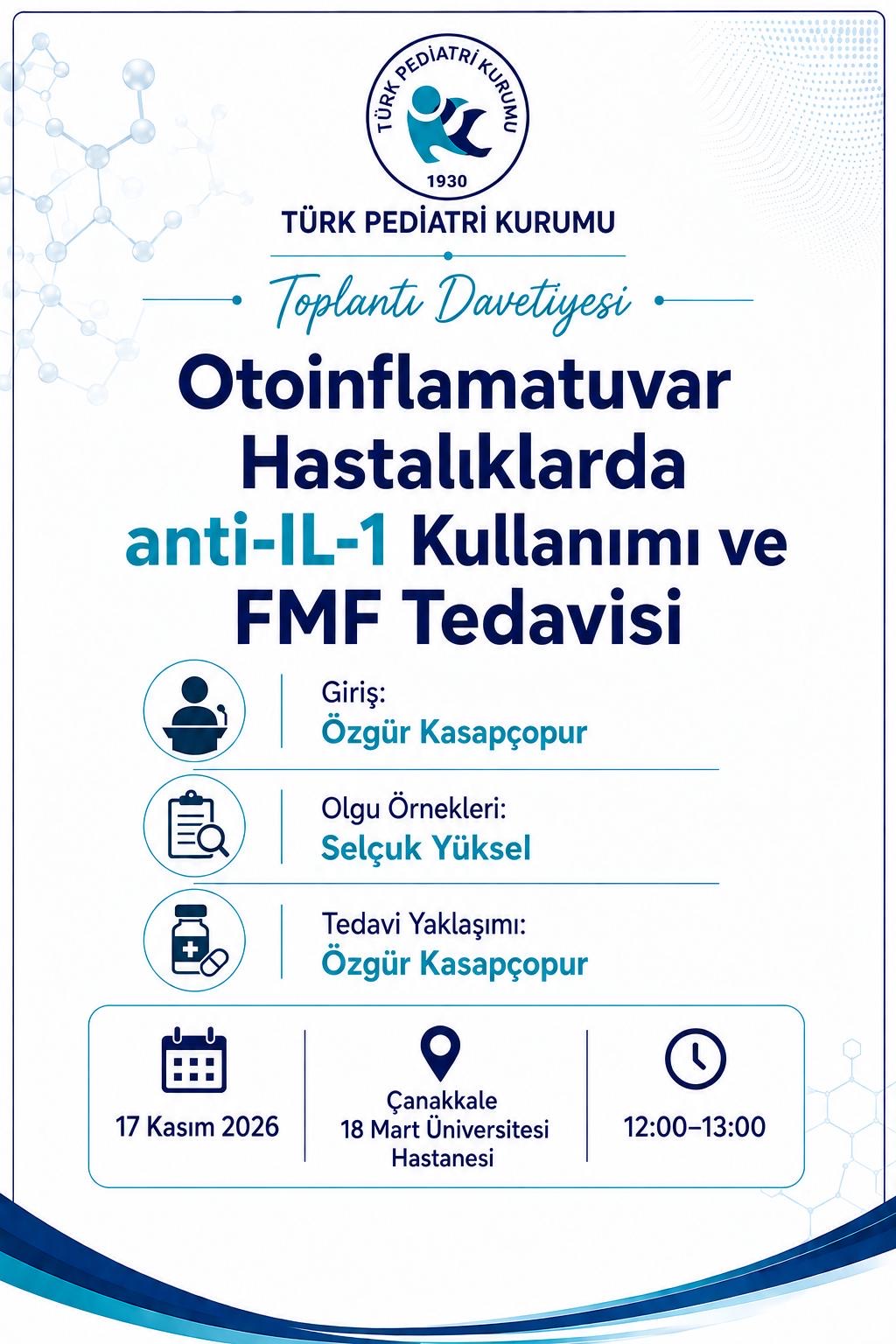 TÜRK PEDİATRİ KURUMU
1930

TÜRK PEDİATRİ KURUMU

Toplantı Davetiyesi

Otoinflamatuvar Hastalıklarda anti-IL-1 Kullanımı ve FMF Tedavisi

Giriş:
Özgür Kasapçopur

Olgu Örnekleri:
Selçuk Yüksel

Tedavi Yaklaşımı:
Özgür Kasapçopur

17 Kasım 2026

Çanakkale
18 Mart Üniversitesi
Hastanesi

12:00–13:00